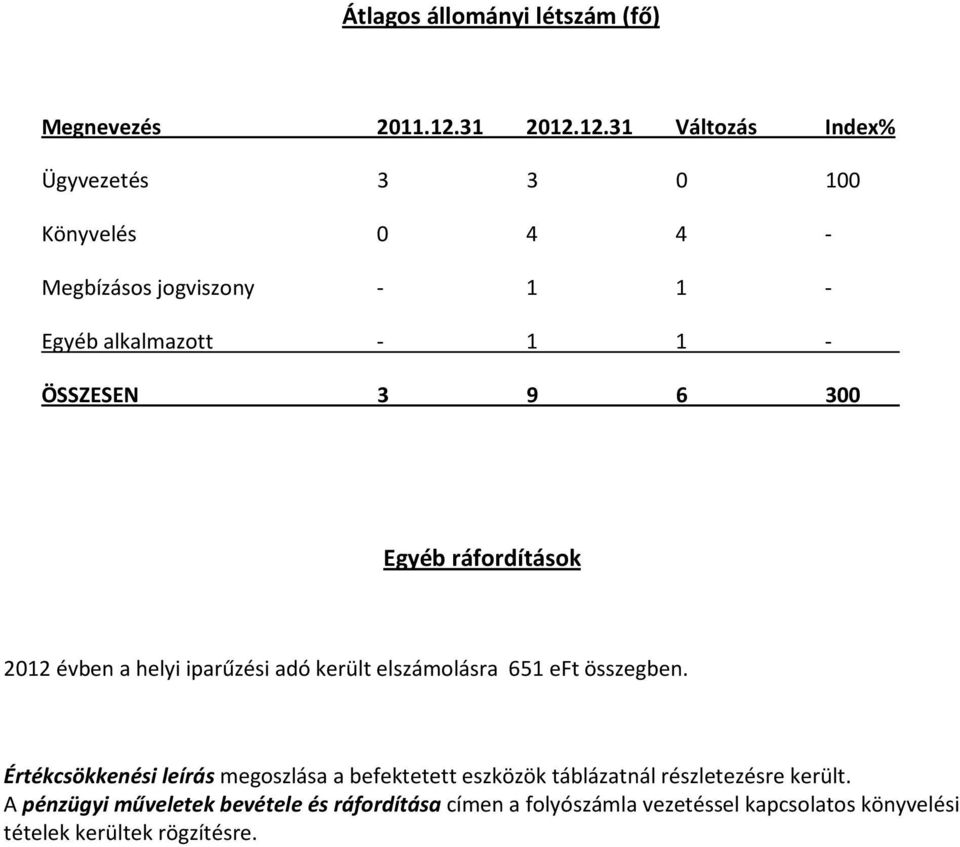 Átlagos állományi létszám (fő)

| Megnevezés | 2011.12.31 | 2012.12.31 | Változás | Index% |
|---|---|---|---|---|
| Ügyvezetés | 3 | 3 | 0 | 100 |
| Könyvelés | 0 | 4 | 4 | - |
| Megbízásos jogviszony | - | 1 | 1 | - |
| Egyéb alkalmazott | - | 1 | 1 | - |
| ÖSSZESEN | 3 | 9 | 6 | 300 |

Egyéb ráfordítások

2012 évben a helyi iparűzési adó került elszámolásra 651 eFt összegben.

Értékcsökkenési leírás megoszlása a befektetett eszközök táblázatnál részletezésre került.
A pénzügyi műveletek bevétele és ráfordítása címen a folyószámla vezetéssel kapcsolatos könyvelési tételek kerültek rögzítésre.